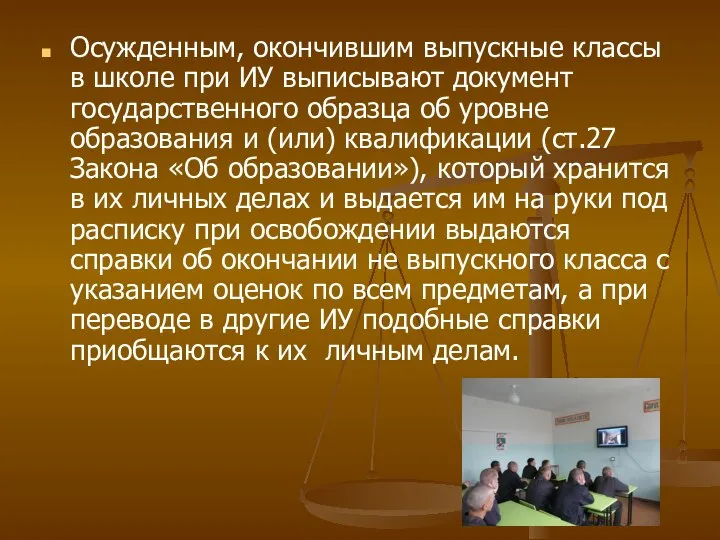 Осужденным, окончившим выпускные классы в школе при ИУ выписывают документ государственного образца об уровне образования и (или) квалификации (ст.27 Закона «Об образовании»), который хранится в их личных делах и выдается им на руки под расписку при освобождении выдаются справки об окончании не выпускного класса с указанием оценок по всем предметам, а при переводе в другие ИУ подобные справки приобщаются к их личным делам.